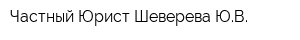 Частный Юрист Шеверева Ю.В.